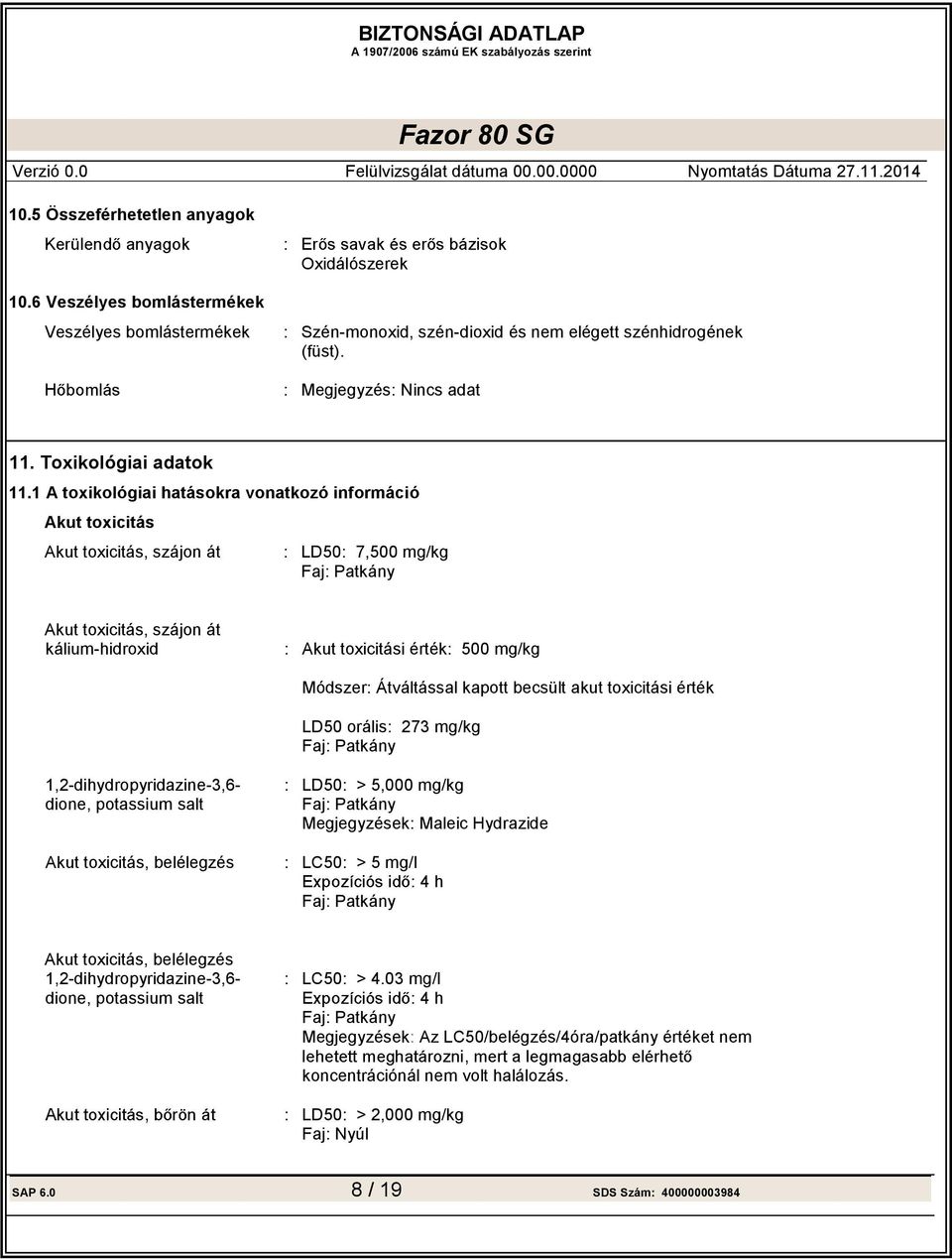 BIZTONSÁGI ADATLAP
A 1907/2006 számú EK szabályozás szerint

Fazor 80 SG

Verzió 0.0 Felülvizsgálat dátuma 00.00.0000 Nyomtatás Dátuma 27.11.2014

10.5 Összeférhetetlen anyagok

Kerülendő anyagok : Erős savak és erős bázisok
Oxidálószerek

10.6 Veszélyes bomlástermékek

Veszélyes bomlástermékek : Szén-monoxid, szén-dioxid és nem elégett szénhidrogének (füst).

Hőbomlás : Megjegyzés: Nincs adat

11. Toxikológiai adatok

11.1 A toxikológiai hatásokra vonatkozó információ

Akut toxicitás

Akut toxicitás, szájon át : LD50: 7,500 mg/kg
Faj: Patkány

Akut toxicitás, szájon át kálium-hidroxid : Akut toxicitási érték: 500 mg/kg

Módszer: Átváltással kapott becsült akut toxicitási érték

LD50 orális: 273 mg/kg
Faj: Patkány

1,2-dihydropyridazine-3,6-dione, potassium salt : LD50: > 5,000 mg/kg
Faj: Patkány
Megjegyzések: Maleic Hydrazide

Akut toxicitás, belélegzés : LC50: > 5 mg/l
Expozíciós idő: 4 h
Faj: Patkány

Akut toxicitás, belélegzés 1,2-dihydropyridazine-3,6-dione, potassium salt : LC50: > 4.03 mg/l
Expozíciós idő: 4 h
Faj: Patkány
Megjegyzések: Az LC50/belégzés/4óra/patkány értéket nem lehetett meghatározni, mert a legmagasabb elérhető koncentrációnál nem volt halálozás.

Akut toxicitás, bőrön át : LD50: > 2,000 mg/kg
Faj: Nyúl

SAP 6.0 8 / 19 SDS Szám: 400000003984